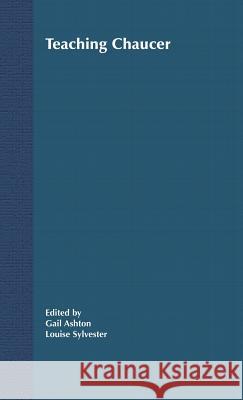 Teaching Chaucer

Edited by
Gail Ashton
Louise Sylvester

Kraina Książek